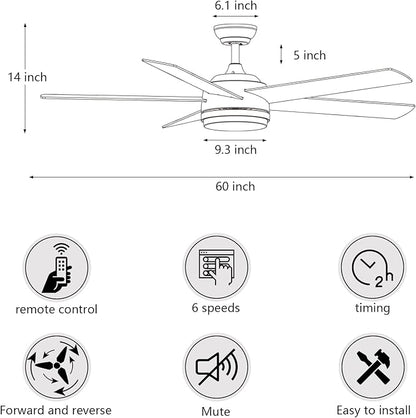 6.1 inch

5 inch

14 inch

9.3 inch

60 inch

remote control

6 speeds

2h

timing

Forward and reverse

Mute

Easy to install